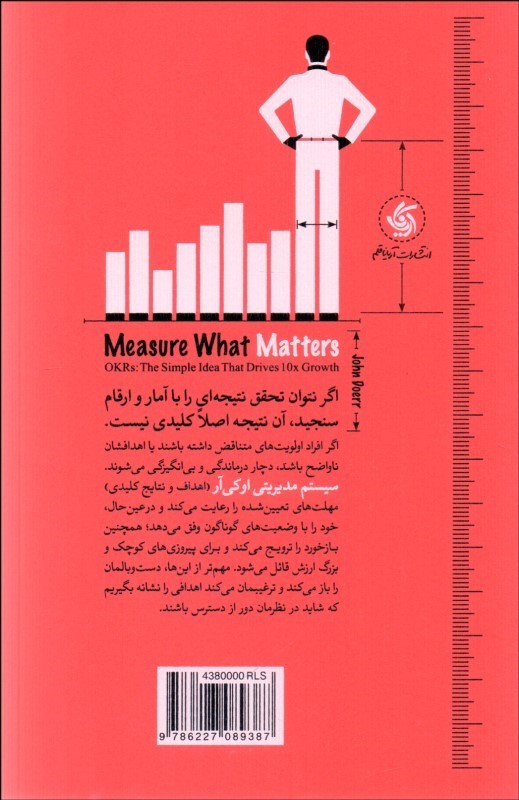 انتشارات آریانا قلم

Measure What Matters
OKRs: The Simple Idea That Drives 10x Growth
John Doerr

اگر نتوان تحقق نتیجه‌ای را با آمار و ارقام سنجید، آن نتیجه اصلاً کلیدی نیست.

اگر افراد اولویت‌های متناقض داشته باشند یا اهدافشان ناواضح باشد، دچار درماندگی و بی‌انگیزگی می‌شوند. سیستم مدیریتی اوکی‌آر (اهداف و نتایج کلیدی) مهلت‌های تعیین‌شده را رعایت می‌کند و درعین‌حال، خود را با وضعیت‌های گوناگون وفق می‌دهد؛ همچنین بازخورد را ترویج می‌کند و برای پیروزی‌های کوچک و بزرگ ارزش قائل می‌شود. مهم‌تر از این‌ها، دست‌وبالمان را باز می‌کند و ترغیبمان می‌کند اهدافی را نشانه بگیریم که شاید در نظرمان دور از دسترس باشند.

4380000 RLS
9 786227 089387